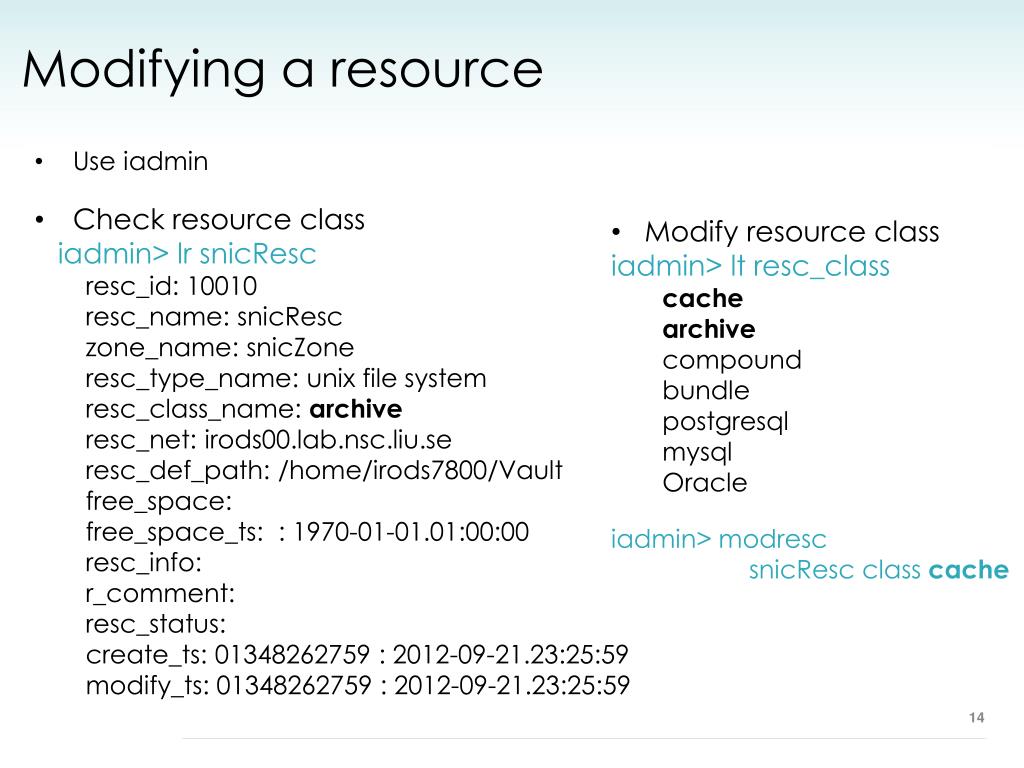 Modifying a resource

• Use iadmin

• Check resource class
iadmin> lr snicResc
resc_id: 10010
resc_name: snicResc
zone_name: snicZone
resc_type_name: unix file system
resc_class_name: archive
resc_net: irods00.lab.nsc.liu.se
resc_def_path: /home/irods7800/Vault
free_space:
free_space_ts: : 1970-01-01.01:00:00
resc_info:
r_comment:
resc_status:
create_ts: 01348262759 : 2012-09-21.23:25:59
modify_ts: 01348262759 : 2012-09-21.23:25:59

• Modify resource class
iadmin> lt resc_class
cache
archive
compound
bundle
postgresql
mysql
Oracle

iadmin> modresc
snicResc class cache

14